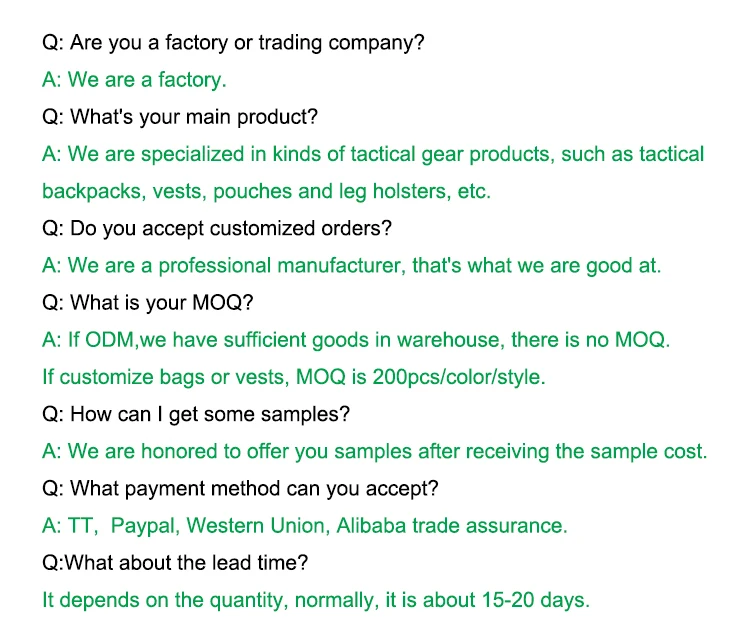 Q: Are you a factory or trading company?

A: We are a factory.

Q: What's your main product?

A: We are specialized in kinds of tactical gear products, such as tactical backpacks, vests, pouches and leg holsters, etc.

Q: Do you accept customized orders?

A: We are a professional manufacturer, that's what we are good at.

Q: What is your MOQ?

A: If ODM,we have sufficient goods in warehouse, there is no MOQ.

If customize bags or vests, MOQ is 200pcs/color/style.

Q: How can I get some samples?

A: We are honored to offer you samples after receiving the sample cost.

Q: What payment method can you accept?

A: TT, Paypal, Western Union, Alibaba trade assurance.

Q:What about the lead time?

It depends on the quantity, normally, it is about 15-20 days.